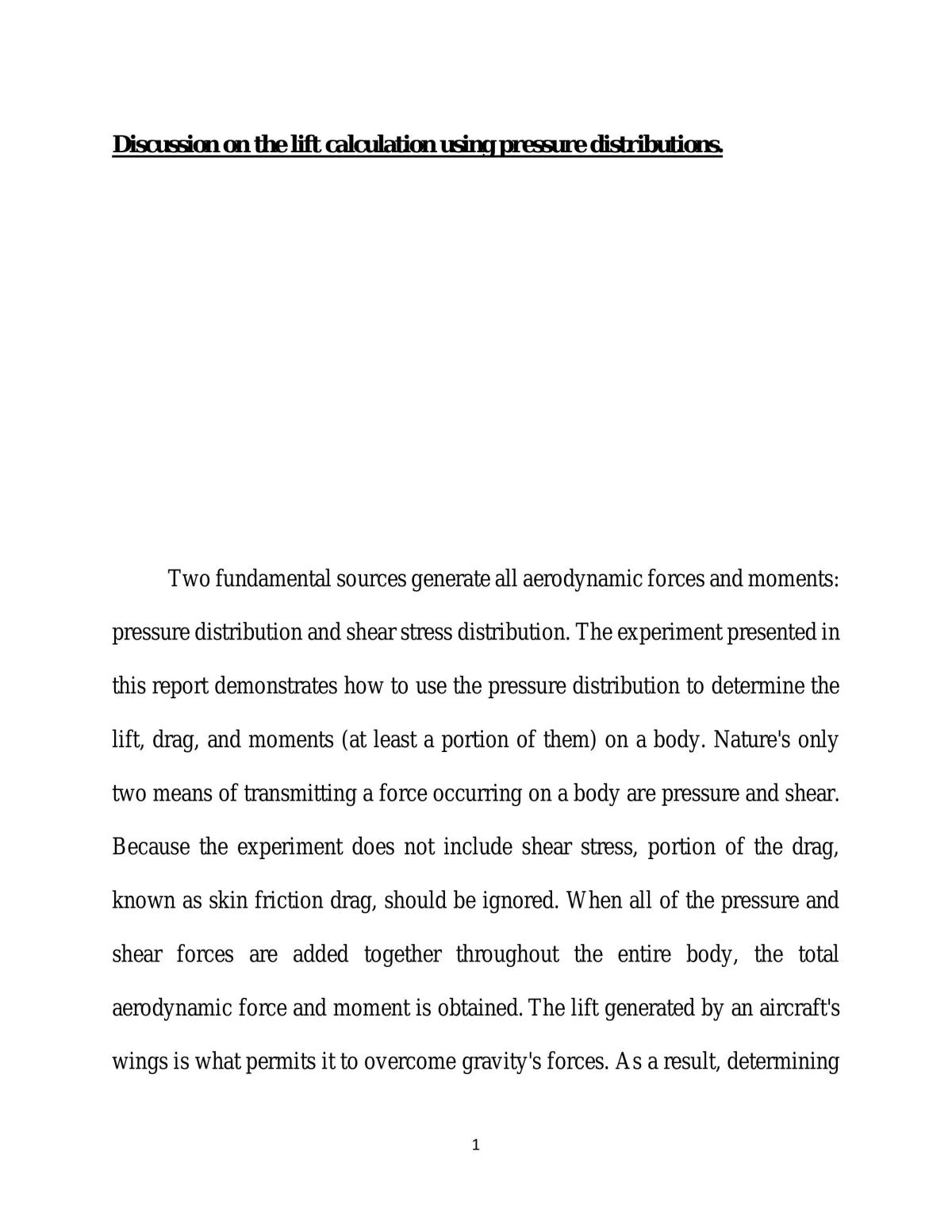 Discussion on the lift calculation using pressure distributions.

Two fundamental sources generate all aerodynamic forces and moments: pressure distribution and shear stress distribution. The experiment presented in this report demonstrates how to use the pressure distribution to determine the lift, drag, and moments (at least a portion of them) on a body. Nature's only two means of transmitting a force occurring on a body are pressure and shear. Because the experiment does not include shear stress, portion of the drag, known as skin friction drag, should be ignored. When all of the pressure and shear forces are added together throughout the entire body, the total aerodynamic force and moment is obtained. The lift generated by an aircraft's wings is what permits it to overcome gravity's forces. As a result, determining

1